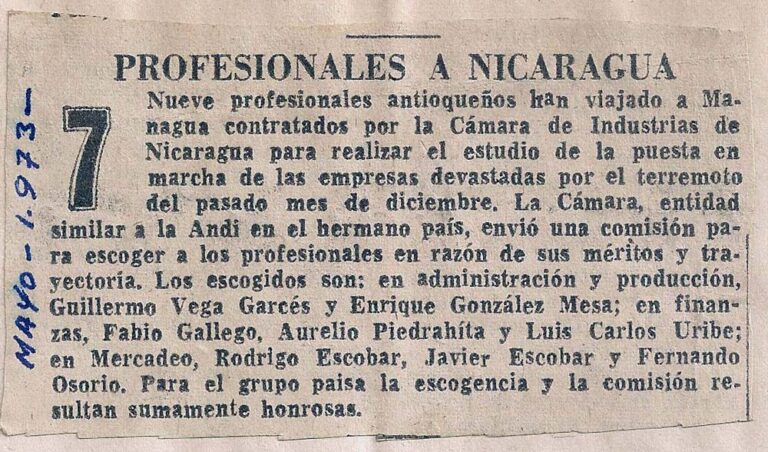 PROFESIONALES A NICARAGUA

7 Nueve profesionales antioqueños han viajado a Managua contratados por la Cámara de Industrias de Nicaragua para realizar el estudio de la puesta en marcha de las empresas devastadas por el terremoto del pasado mes de diciembre. La Cámara, entidad similar a la Andi en el hermano país, envió una comisión para escoger a los profesionales en razón de sus méritos y trayectoria. Los escogidos son: en administración y producción, Guillermo Vega Garcés y Enrique González Mesa; en finanzas, Fabio Gallego, Aurelio Piedrahíta y Luis Carlos Uribe; en Mercadeo, Rodrigo Escobar, Javier Escobar y Fernando Osorio. Para el grupo paisa la escogencia y la comisión resultan sumamente honrosas.

MAYO - 1.973 -